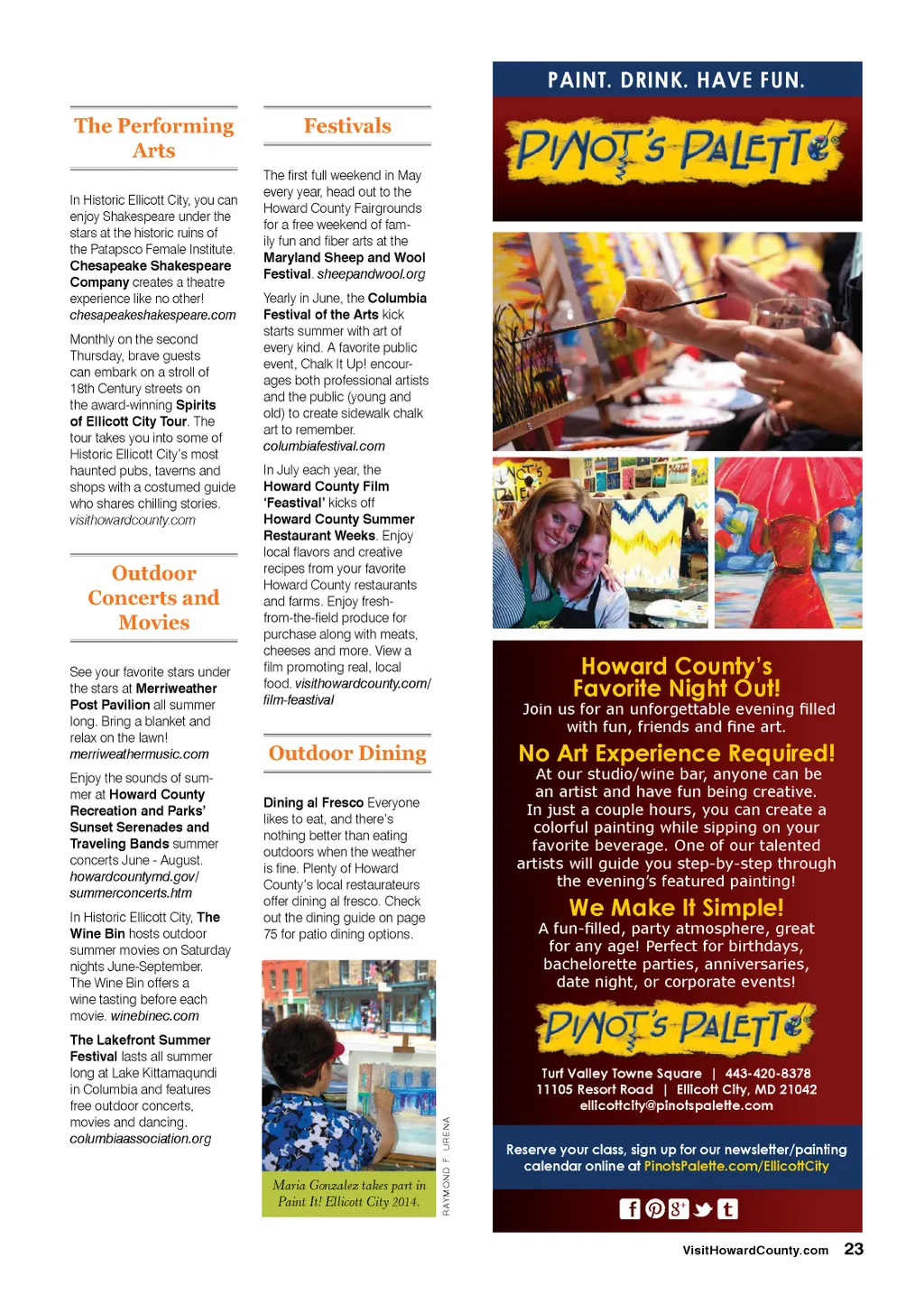 The Performing Arts

In Historic Ellicott City, you can enjoy Shakespeare under the stars at the historic ruins of the Patapsco Female Institute. Chesapeake Shakespeare Company creates a theatre experience like no other! chesapeakeshakespeare.com

Monthly on the second Thursday, brave guests can embark on a stroll of 18th Century streets on the award-winning Spirits of Ellicott City Tour. The tour takes you into some of Historic Ellicott City's most haunted pubs, taverns and shops with a costumed guide who shares chilling stories. visithowardcounty.com

Outdoor Concerts and Movies

See your favorite stars under the stars at Merriweather Post Pavilion all summer long. Bring a blanket and relax on the lawn! merriweathermusic.com

Enjoy the sounds of summer at Howard County Recreation and Parks' Sunset Serenades and Traveling Bands summer concerts June - August. howardcountymd.gov/summerconcerts.htm

In Historic Ellicott City, The Wine Bin hosts outdoor summer movies on Saturday nights June-September. The Wine Bin offers a wine tasting before each movie. winebinec.com

The Lakefront Summer Festival lasts all summer long at Lake Kittamaqundi in Columbia and features free outdoor concerts, movies and dancing. columbiaassociation.org

Festivals

The first full weekend in May every year, head out to the Howard County Fairgrounds for a free weekend of family fun and fiber arts at the Maryland Sheep and Wool Festival. sheepandwool.org

Yearly in June, the Columbia Festival of the Arts kick starts summer with art of every kind. A favorite public event, Chalk It Up! encourages both professional artists and the public (young and old) to create sidewalk chalk art to remember. columbiafestival.com

In July each year, the Howard County Film 'Feastival' kicks off Howard County Summer Restaurant Weeks. Enjoy local flavors and creative recipes from your favorite Howard County restaurants and farms. Enjoy fresh-from-the-field produce for purchase along with meats, cheeses and more. View a film promoting real, local food. visithowardcounty.com/film-feastival

Outdoor Dining

Dining al Fresco Everyone likes to eat, and there's nothing better than eating outdoors when the weather is fine. Plenty of Howard County's local restaurateurs offer dining al fresco. Check out the dining guide on page 75 for patio dining options.

Maria Gonzalez takes part in Paint It! Ellicott City 2014.

RAYMOND F. URENA

PAINT. DRINK. HAVE FUN.

PINOT'S PALETTE

Howard County's Favorite Night Out!
Join us for an unforgettable evening filled with fun, friends and fine art.

No Art Experience Required!
At our studio/wine bar, anyone can be an artist and have fun being creative. In just a couple hours, you can create a colorful painting while sipping on your favorite beverage. One of our talented artists will guide you step-by-step through the evening's featured painting!

We Make It Simple!
A fun-filled, party atmosphere, great for any age! Perfect for birthdays, bachelorette parties, anniversaries, date night, or corporate events!

PINOT'S PALETTE

Turf Valley Towne Square | 443-420-8378
11105 Resort Road | Ellicott City, MD 21042
ellicottcity@pinotspalette.com

Reserve your class, sign up for our newsletter/painting calendar online at PinotsPalette.com/EllicottCity

VisitHowardCounty.com 23